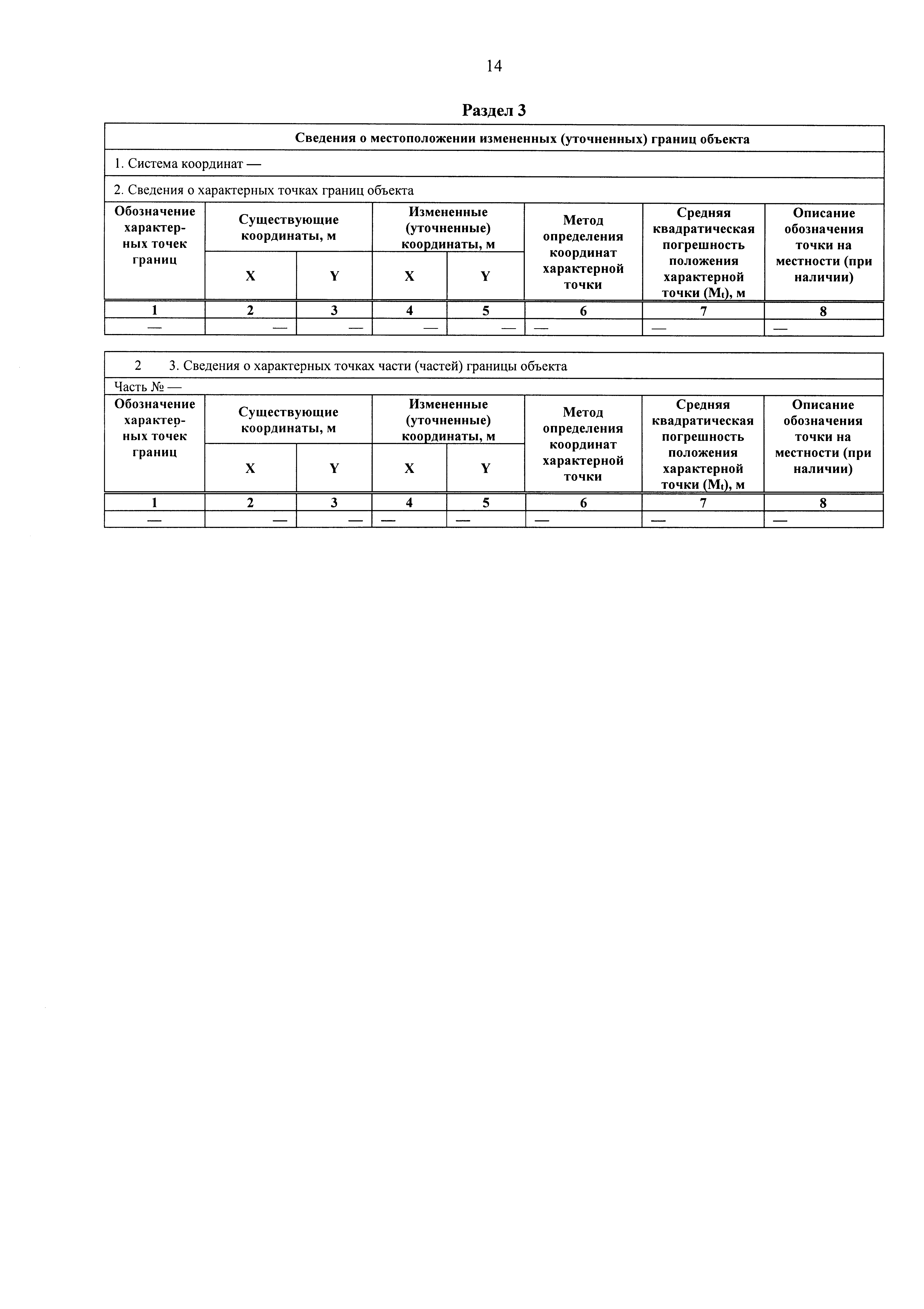 14

Раздел 3

Сведения о местоположении измененных (уточненных) границ объекта

1. Система координат —

2. Сведения о характерных точках границ объекта

| Обозначение характерных точек границ | Существующие координаты, м X | Существующие координаты, м Y | Измененные (уточненные) координаты, м X | Измененные (уточненные) координаты, м Y | Метод определения координат характерной точки | Средняя квадратическая погрешность положения характерной точки ($M_t$), м | Описание обозначения точки на местности (при наличии) |
|---|---|---|---|---|---|---|---|
| 1 | 2 | 3 | 4 | 5 | 6 | 7 | 8 |
| — | — | — | — | — | — | — | — |

2 3. Сведения о характерных точках части (частей) границы объекта

Часть № —

| Обозначение характерных точек границ | Существующие координаты, м X | Существующие координаты, м Y | Измененные (уточненные) координаты, м X | Измененные (уточненные) координаты, м Y | Метод определения координат характерной точки | Средняя квадратическая погрешность положения характерной точки ($M_t$), м | Описание обозначения точки на местности (при наличии) |
|---|---|---|---|---|---|---|---|
| 1 | 2 | 3 | 4 | 5 | 6 | 7 | 8 |
| — | — | — | — | — | — | — | — |